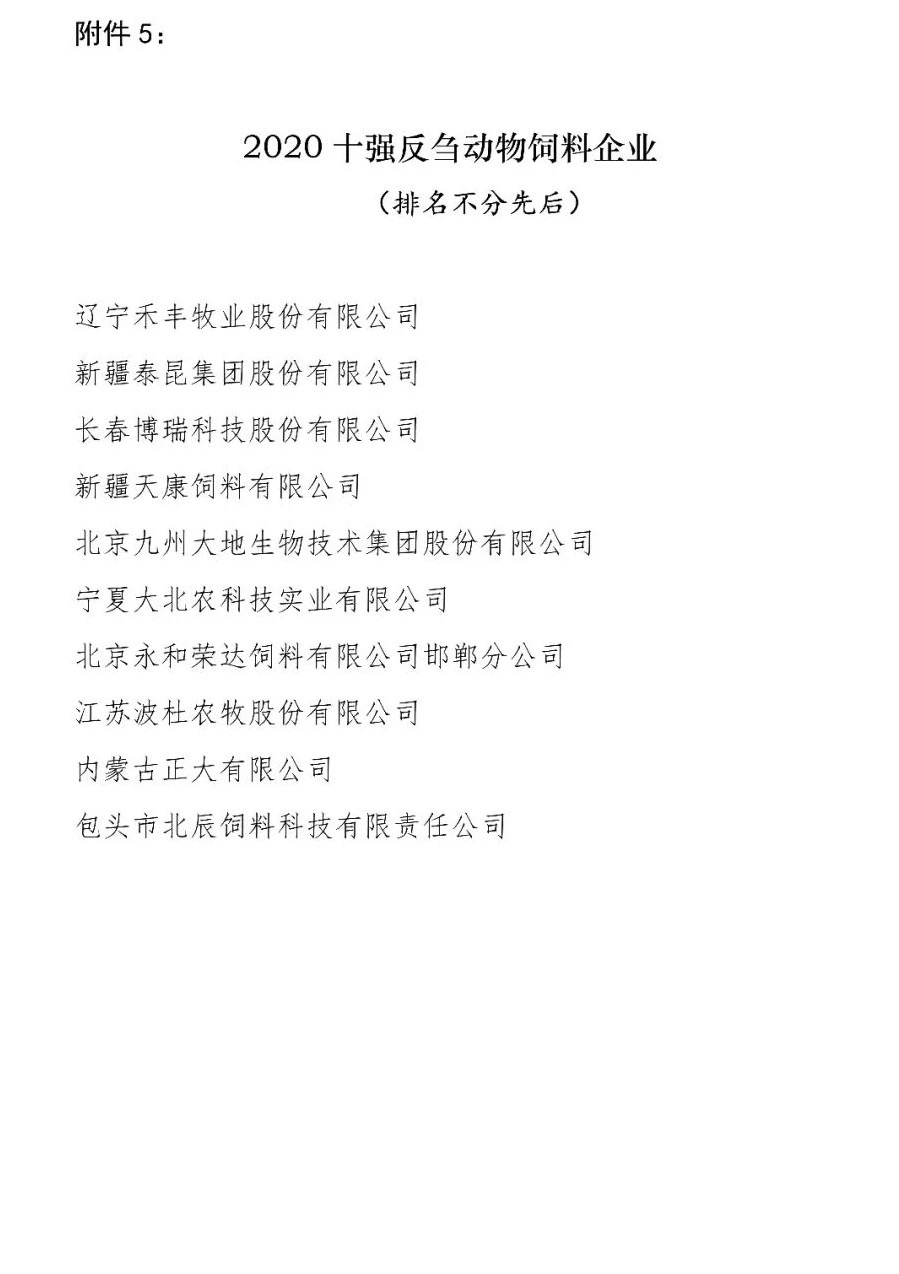 附件 5：

2020 十强反刍动物饲料企业

（排名不分先后）

辽宁禾丰牧业股份有限公司

新疆泰昆集团股份有限公司

长春博瑞科技股份有限公司

新疆天康饲料有限公司

北京九州大地生物技术集团股份有限公司

宁夏大北农科技实业有限公司

北京永和荣达饲料有限公司邯郸分公司

江苏波杜农牧股份有限公司

内蒙古正大有限公司

包头市北辰饲料科技有限责任公司